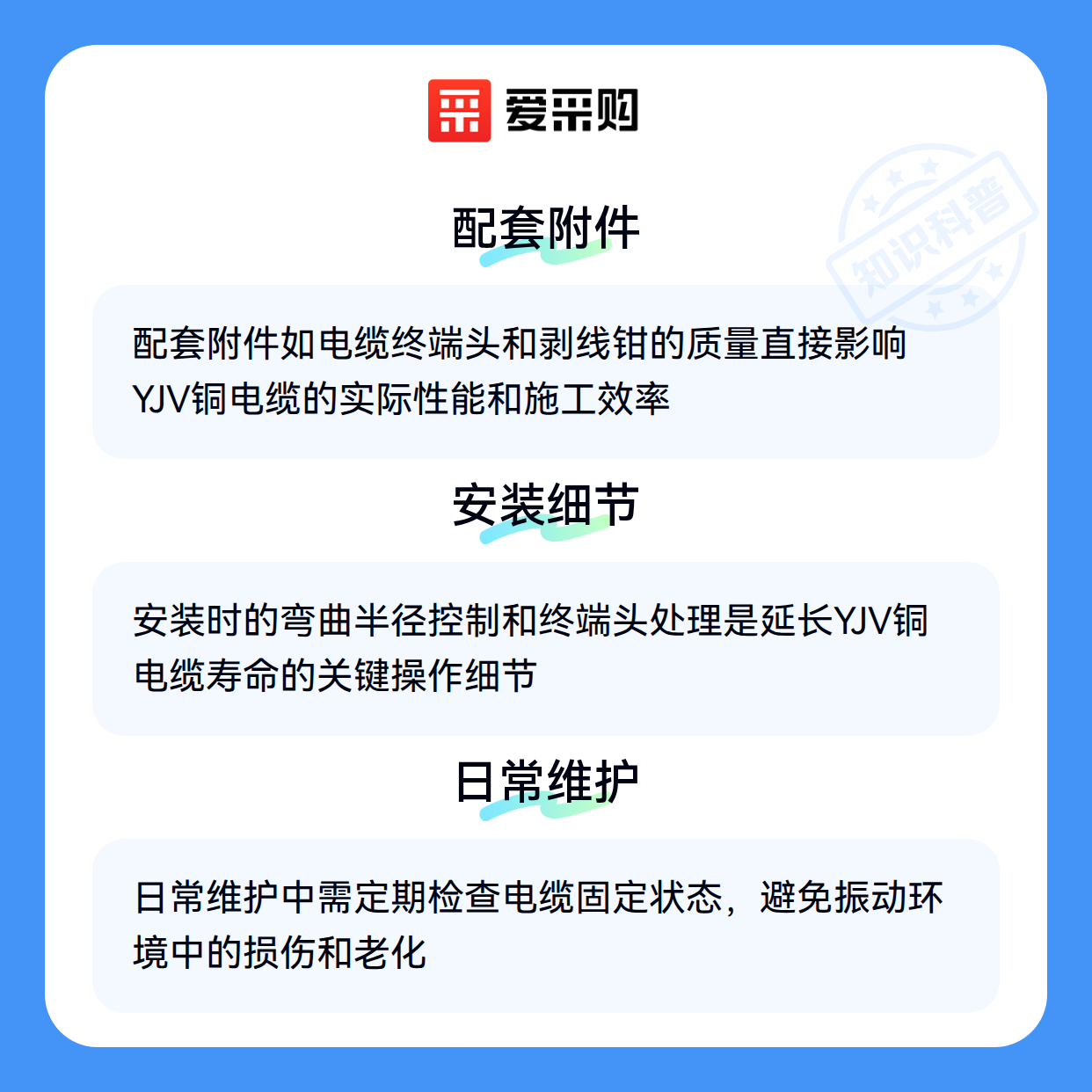 爱采购

配套附件

配套附件如电缆终端头和剥线钳的质量直接影响YJV铜电缆的实际性能和施工效率

安装细节

安装时的弯曲半径控制和终端头处理是延长YJV铜电缆寿命的关键操作细节

日常维护

日常维护中需定期检查电缆固定状态，避免振动环境中的损伤和老化

知识科普